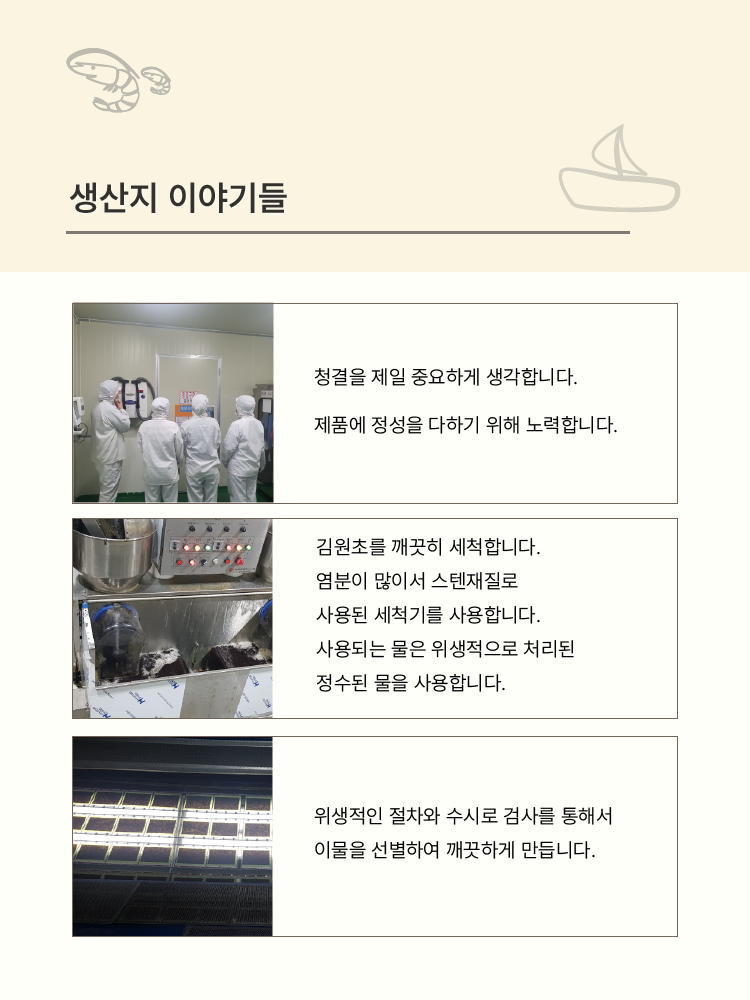 생산지 이야기들

청결을 제일 중요하게 생각합니다.

제품에 정성을 다하기 위해 노력합니다.

김원초를 깨끗히 세척합니다.
염분이 많이서 스텐재질로
사용된 세척기를 사용합니다.
사용되는 물은 위생적으로 처리된
정수된 물을 사용합니다.

위생적인 절차와 수시로 검사를 통해서
이물을 선별하여 깨끗하게 만듭니다.